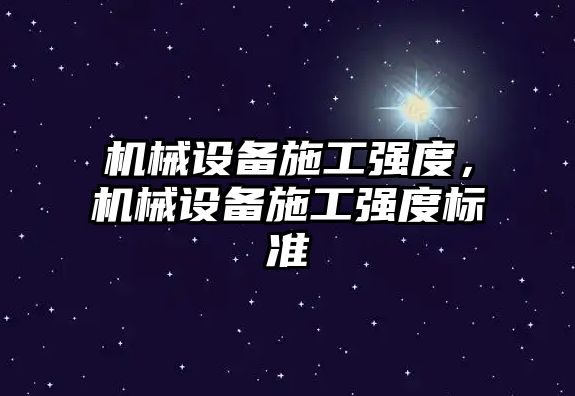 机械设备施工强度，机械设备施工强度标准